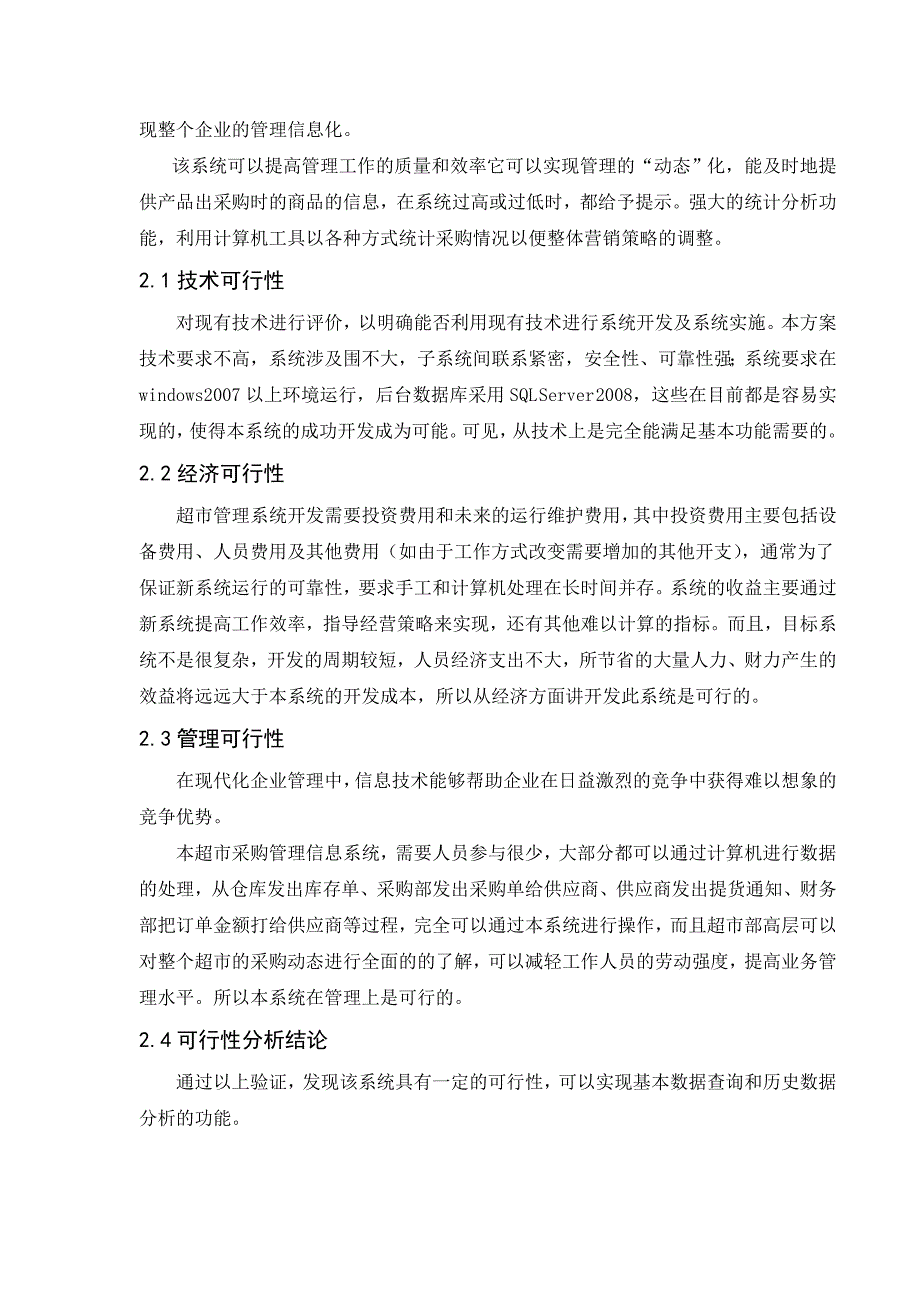 现整个企业的管理信息化。

该系统可以提高管理工作的质量和效率它可以实现管理的“动态”化，能及时地提供产品出采购时的商品的信息，在系统过高或过低时，都给予提示。强大的统计分析功能，利用计算机工具以各种方式统计采购情况以便整体营销策略的调整。

2.1 技术可行性

对现有技术进行评价，以明确能否利用现有技术进行系统开发及系统实施。本方案技术要求不高，系统涉及围不大，子系统间联系紧密，安全性、可靠性强;系统要求在windows2007 以上环境运行，后台数据库采用 SQLServer2008，这些在目前都是容易实现的，使得本系统的成功开发成为可能。可见，从技术上是完全能满足基本功能需要的。

2.2 经济可行性

超市管理系统开发需要投资费用和未来的运行维护费用，其中投资费用主要包括设备费用、人员费用及其他费用（如由于工作方式改变需要增加的其他开支），通常为了保证新系统运行的可靠性，要求手工和计算机处理在长时间并存。系统的收益主要通过新系统提高工作效率，指导经营策略来实现，还有其他难以计算的指标。而且，目标系统不是很复杂，开发的周期较短，人员经济支出不大，所节省的大量人力、财力产生的效益将远远大于本系统的开发成本，所以从经济方面讲开发此系统是可行的。

2.3 管理可行性

在现代化企业管理中，信息技术能够帮助企业在日益激烈的竞争中获得难以想象的竞争优势。

本超市采购管理信息系统，需要人员参与很少，大部分都可以通过计算机进行数据的处理，从仓库发出库存单、采购部发出采购单给供应商、供应商发出提货通知、财务部把订单金额打给供应商等过程，完全可以通过本系统进行操作，而且超市部高层可以对整个超市的采购动态进行全面的的了解，可以减轻工作人员的劳动强度，提高业务管理水平。所以本系统在管理上是可行的。

2.4 可行性分析结论

通过以上验证，发现该系统具有一定的可行性，可以实现基本数据查询和历史数据分析的功能。